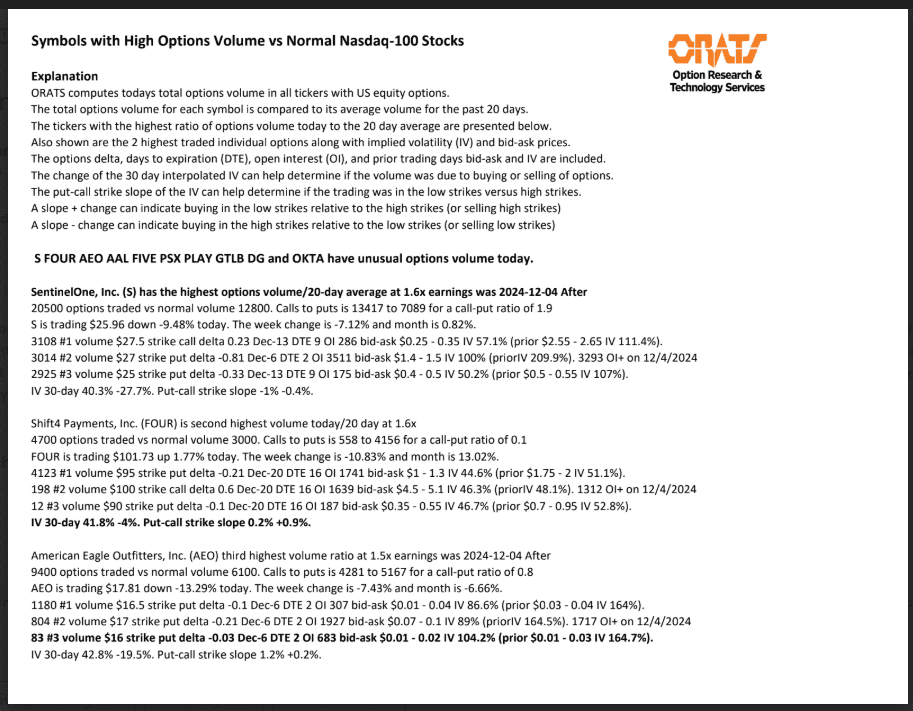 Symbols with High Options Volume vs Normal Nasdaq-100 Stocks

ORATS
Option Research & Technology Services

Explanation
ORATS computes todays total options volume in all tickers with US equity options.
The total options volume for each symbol is compared to its average volume for the past 20 days.
The tickers with the highest ratio of options volume today to the 20 day average are presented below.
Also shown are the 2 highest traded individual options along with implied volatility (IV) and bid-ask prices.
The options delta, days to expiration (DTE), open interest (OI), and prior trading days bid-ask and IV are included.
The change of the 30 day interpolated IV can help determine if the volume was due to buying or selling of options.
The put-call strike slope of the IV can help determine if the trading was in the low strikes versus high strikes.
A slope + change can indicate buying in the low strikes relative to the high strikes (or selling high strikes)
A slope - change can indicate buying in the high strikes relative to the low strikes (or selling low strikes)

S FOUR AEO AAL FIVE PSX PLAY GTLB DG and OKTA have unusual options volume today.

SentinelOne, Inc. (S) has the highest options volume/20-day average at 1.6x earnings was 2024-12-04 After
20500 options traded vs normal volume 12800. Calls to puts is 13417 to 7089 for a call-put ratio of 1.9
S is trading $25.96 down -9.48% today. The week change is -7.12% and month is 0.82%.
3108 #1 volume $27.5 strike call delta 0.23 Dec-13 DTE 9 OI 286 bid-ask $0.25 - 0.35 IV 57.1% (prior $2.55 - 2.65 IV 111.4%).
3014 #2 volume $27 strike put delta -0.81 Dec-6 DTE 2 OI 3511 bid-ask $1.4 - 1.5 IV 100% (priorIV 209.9%). 3293 OI+ on 12/4/2024
2925 #3 volume $25 strike put delta -0.33 Dec-13 DTE 9 OI 175 bid-ask $0.4 - 0.5 IV 50.2% (prior $0.5 - 0.55 IV 107%).
IV 30-day 40.3% -27.7%. Put-call strike slope -1% -0.4%.

Shift4 Payments, Inc. (FOUR) is second highest volume today/20 day at 1.6x
4700 options traded vs normal volume 3000. Calls to puts is 558 to 4156 for a call-put ratio of 0.1
FOUR is trading $101.73 up 1.77% today. The week change is -10.83% and month is 13.02%.
4123 #1 volume $95 strike put delta -0.21 Dec-20 DTE 16 OI 1741 bid-ask $1 - 1.3 IV 44.6% (prior $1.75 - 2 IV 51.1%).
198 #2 volume $100 strike call delta 0.6 Dec-20 DTE 16 OI 1639 bid-ask $4.5 - 5.1 IV 46.3% (priorIV 48.1%). 1312 OI+ on 12/4/2024
12 #3 volume $90 strike put delta -0.1 Dec-20 DTE 16 OI 187 bid-ask $0.35 - 0.55 IV 46.7% (prior $0.7 - 0.95 IV 52.8%).
IV 30-day 41.8% -4%. Put-call strike slope 0.2% +0.9%.

American Eagle Outfitters, Inc. (AEO) third highest volume ratio at 1.5x earnings was 2024-12-04 After
9400 options traded vs normal volume 6100. Calls to puts is 4281 to 5167 for a call-put ratio of 0.8
AEO is trading $17.81 down -13.29% today. The week change is -7.43% and month is -6.66%.
1180 #1 volume $16.5 strike put delta -0.1 Dec-6 DTE 2 OI 307 bid-ask $0.01 - 0.04 IV 86.6% (prior $0.03 - 0.04 IV 164%).
804 #2 volume $17 strike put delta -0.21 Dec-6 DTE 2 OI 1927 bid-ask $0.07 - 0.1 IV 89% (priorIV 164.5%). 1717 OI+ on 12/4/2024
83 #3 volume $16 strike put delta -0.03 Dec-6 DTE 2 OI 683 bid-ask $0.01 - 0.02 IV 104.2% (prior $0.01 - 0.03 IV 164.7%).
IV 30-day 42.8% -19.5%. Put-call strike slope 1.2% +0.2%.